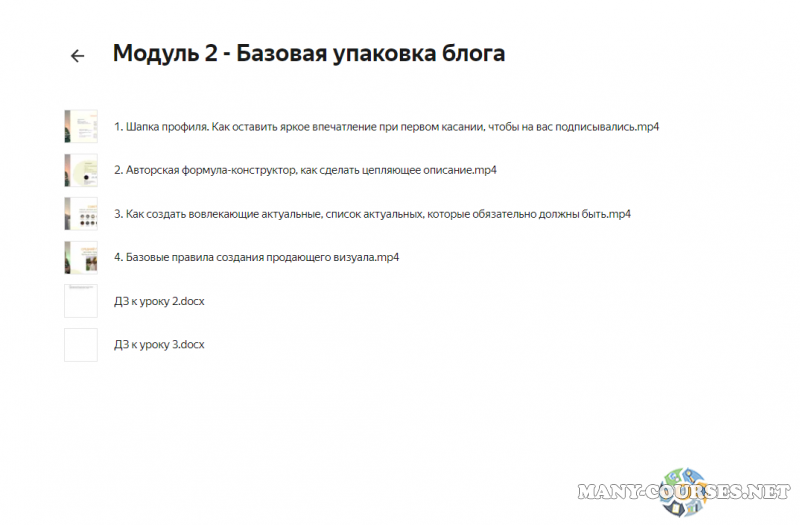 Модуль 2 - Базовая упаковка блога

1. Шапка профиля. Как оставить яркое впечатление при первом касании, чтобы на вас подписывались.mp4

2. Авторская формула-конструктор, как сделать цепляющее описание.mp4

3. Как создать вовлекающие актуальные, список актуальных, которые обязательно должны быть.mp4

4. Базовые правила создания продающего визуала.mp4

ДЗ к уроку 2.docx

ДЗ к уроку 3.docx

MANY-COURSES.NET